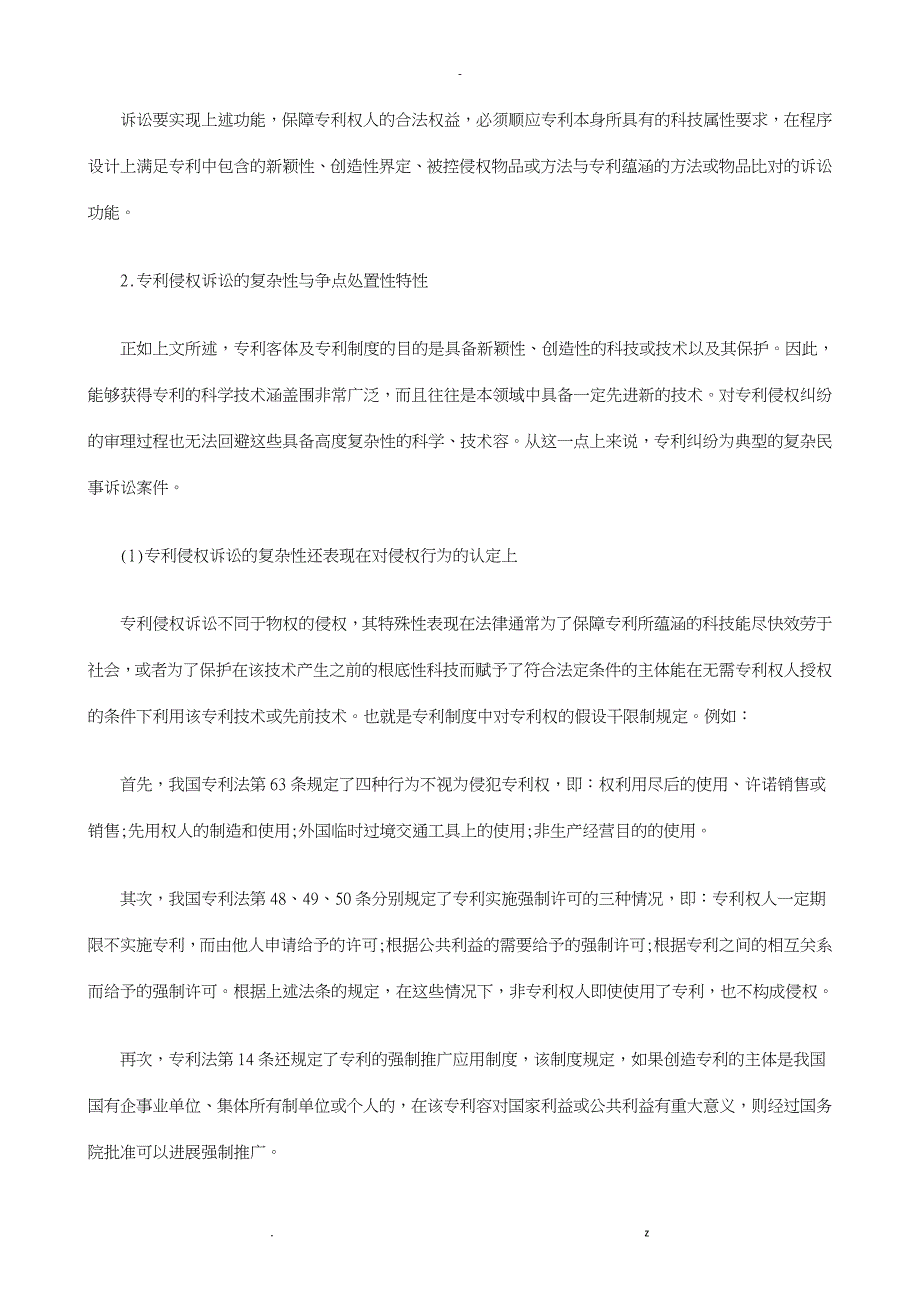 -

诉讼要实现上述功能，保障专利权人的合法权益，必须顺应专利本身所具有的科技属性要求，在程序设计上满足专利中包含的新颖性、创造性界定、被控侵权物品或方法与专利蕴涵的方法或物品比对的诉讼功能。

2.专利侵权诉讼的复杂性与争点处置性特性

正如上文所述，专利客体及专利制度的目的是具备新颖性、创造性的科技或技术以及其保护。因此，能够获得专利的科学技术涵盖围非常广泛，而且往往是本领域中具备一定先进新的技术。对专利侵权纠纷的审理过程也无法回避这些具备高度复杂性的科学、技术容。从这一点上来说，专利纠纷为典型的复杂民事诉讼案件。

(1)专利侵权诉讼的复杂性还表现在对侵权行为的认定上

专利侵权诉讼不同于物权的侵权，其特殊性表现在法律通常为了保障专利所蕴涵的科技能尽快效劳于社会，或者为了保护在该技术产生之前的根底性科技而赋予了符合法定条件的主体能在无需专利权人授权的条件下利用该专利技术或先前技术。也就是专利制度中对专利权的假设干限制规定。例如：

首先，我国专利法第63条规定了四种行为不视为侵犯专利权，即：权利用尽后的使用、许诺销售或销售;先用权人的制造和使用;外国临时过境交通工具上的使用;非生产经营目的的使用。

其次，我国专利法第48、49、50条分别规定了专利实施强制许可的三种情况，即：专利权人一定期限不实施专利，而由他人申请给予的许可;根据公共利益的需要给予的强制许可;根据专利之间的相互关系而给予的强制许可。根据上述法条的规定，在这些情况下，非专利权人即使使用了专利，也不构成侵权。

再次，专利法第14条还规定了专利的强制推广应用制度，该制度规定，如果创造专利的主体是我国国有企事业单位、集体所有制单位或个人的，在该专利容对国家利益或公共利益有重大意义，则经过国务院批准可以进展强制推广。

. z